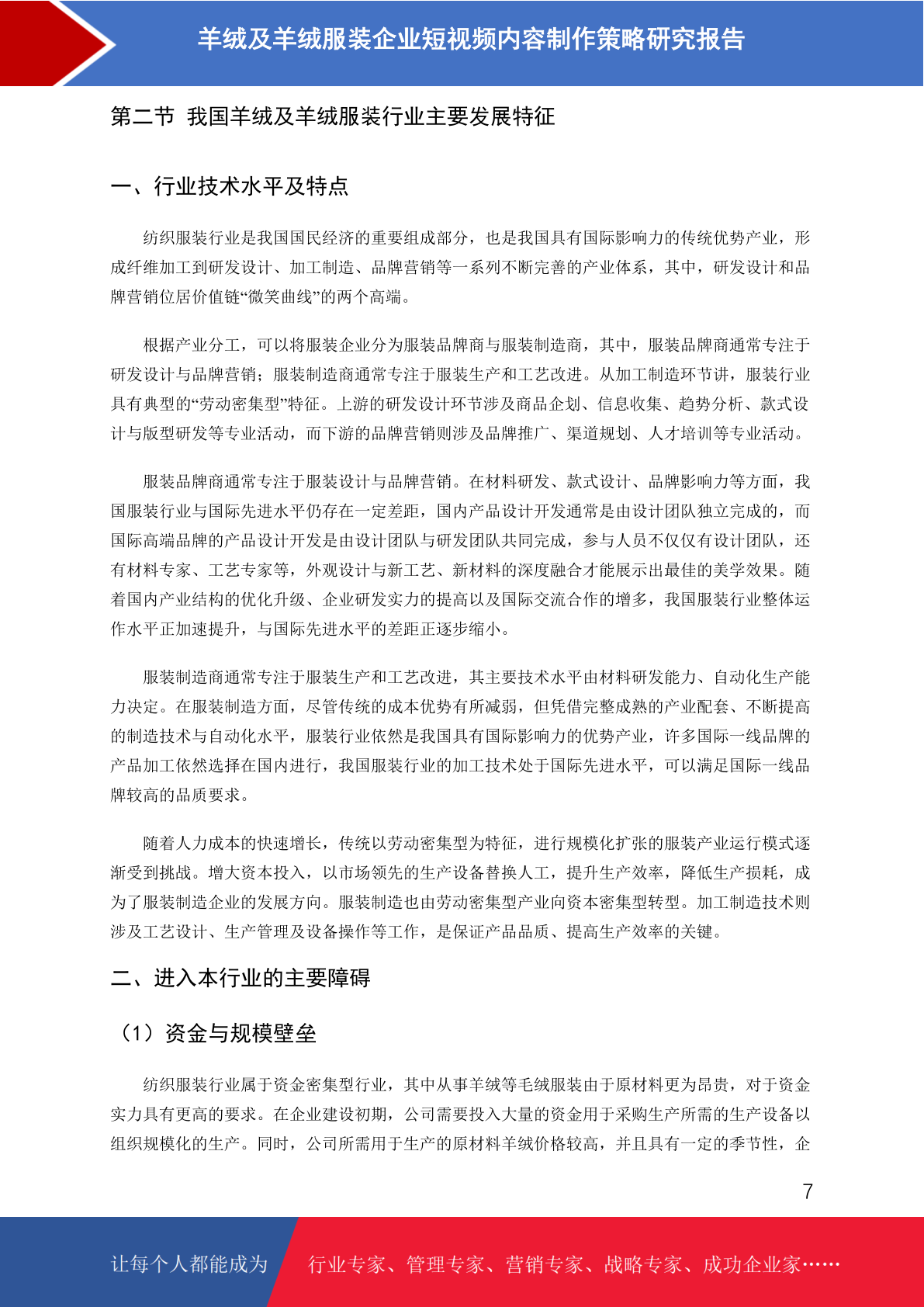 羊绒及羊绒服装企业短视频内容制作策略研究报告

第二节 我国羊绒及羊绒服装行业主要发展特征

一、行业技术水平及特点

纺织服装行业是我国国民经济的重要组成部分，也是我国具有国际影响力的传统优势产业，形成纤维加工到研发设计、加工制造、品牌营销等一系列不断完善的产业体系，其中，研发设计和品牌营销位居价值链“微笑曲线”的两个高端。

根据产业分工，可以将服装企业分为服装品牌商与服装制造商，其中，服装品牌商通常专注于研发设计与品牌营销；服装制造商通常专注于服装生产和工艺改进。从加工制造环节讲，服装行业具有典型的“劳动密集型”特征。上游的研发设计环节涉及商品企划、信息收集、趋势分析、款式设计与版型研发等专业活动，而下游的品牌营销则涉及品牌推广、渠道规划、人才培训等专业活动。

服装品牌商通常专注于服装设计与品牌营销。在材料研发、款式设计、品牌影响力等方面，我国服装行业与国际先进水平仍存在一定差距，国内产品设计开发通常是由设计团队独立完成的，而国际高端品牌的产品设计开发是由设计团队与研发团队共同完成，参与人员不仅仅有设计团队，还有材料专家、工艺专家等，外观设计与新工艺、新材料的深度融合才能展示出最佳的美学效果。随着国内产业结构的优化升级、企业研发实力的提高以及国际交流合作的增多，我国服装行业整体运作水平正加速提升，与国际先进水平的差距正逐步缩小。

服装制造商通常专注于服装生产和工艺改进，其主要技术水平由材料研发能力、自动化生产能力决定。在服装制造方面，尽管传统的成本优势有所减弱，但凭借完整成熟的产业配套、不断提高的制造技术与自动化水平，服装行业依然是我国具有国际影响力的优势产业，许多国际一线品牌的产品加工依然选择在国内进行，我国服装行业的加工技术处于国际先进水平，可以满足国际一线品牌较高的品质要求。

随着人力成本的快速增长，传统以劳动密集型为特征，进行规模化扩张的服装产业运行模式逐渐受到挑战。增大资本投入，以市场领先的生产设备替换人工，提升生产效率，降低生产损耗，成为了服装制造企业的发展方向。服装制造也由劳动密集型产业向资本密集型转型。加工制造技术则涉及工艺设计、生产管理及设备操作等工作，是保证产品品质、提高生产效率的关键。

二、进入本行业的主要障碍

（1）资金与规模壁垒

纺织服装行业属于资金密集型行业，其中从事羊绒等毛绒服装由于原材料更为昂贵，对于资金实力具有更高的要求。在企业建设初期，公司需要投入大量的资金用于采购生产所需的生产设备以组织规模化的生产。同时，公司所需用于生产的原材料羊绒价格较高，并且具有一定的季节性，企

7

让每个人都能成为 行业专家、管理专家、营销专家、战略专家、成功企业家……